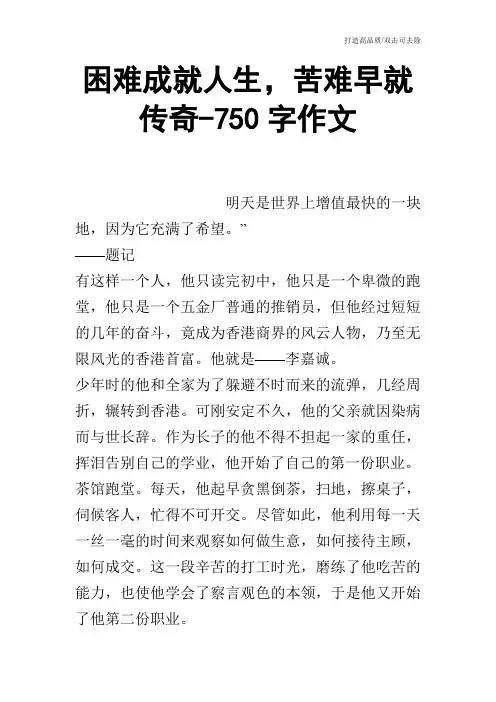 打造高品质/双击可去除

困难成就人生，苦难早就传奇-750 字作文

明天是世界上增值最快的一块地，因为它充满了希望。”

——题记

有这样一个人，他只读完初中，他只是一个卑微的跑堂，他只是一个五金厂普通的推销员，但他经过短短的几年的奋斗，竟成为香港商界的风云人物，乃至无限风光的香港首富。他就是——李嘉诚。

少年时的他和全家为了躲避不时而来的流弹，几经周折，辗转到香港。可刚安定不久，他的父亲就因染病而与世长辞。作为长子的他不得不担起一家的重任，挥泪告别自己的学业，他开始了自己的第一份职业。茶馆跑堂。每天，他起早贪黑倒茶，扫地，擦桌子，伺候客人，忙得不可开交。尽管如此，他利用每一天一丝一毫的时间来观察如何做生意，如何接待主顾，如何成交。这一段辛苦的打工时光，磨练了他吃苦的能力，也使他学会了察言观色的本领，于是他又开始了他第二份职业。